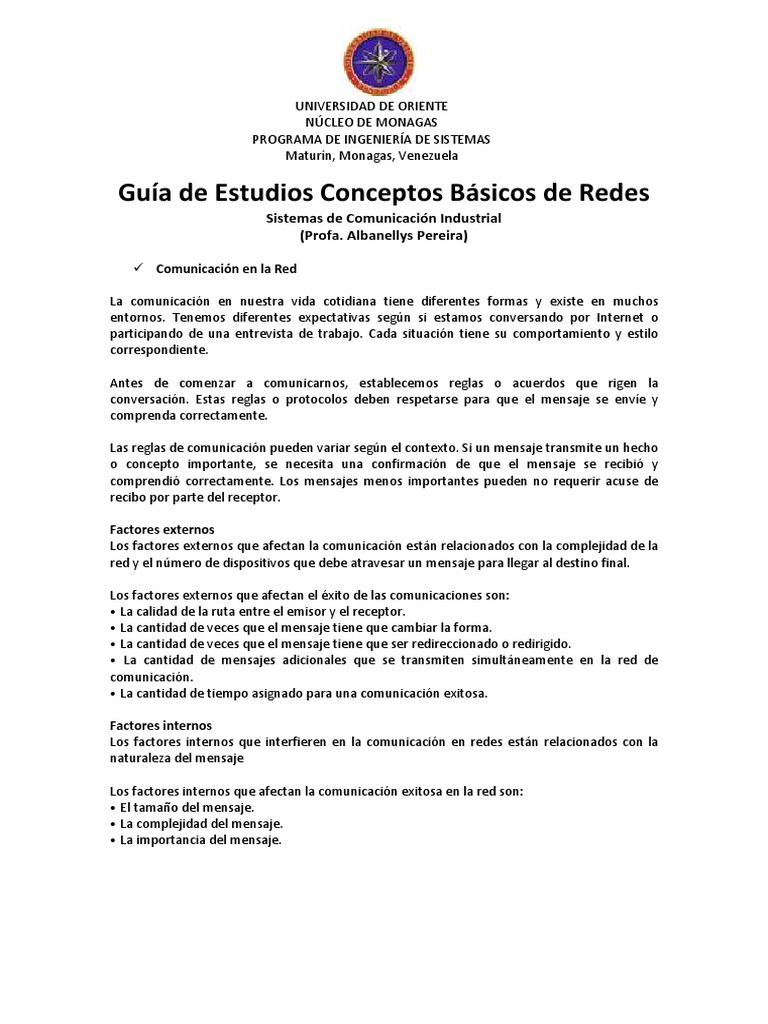 UNIVERSIDAD DE ORIENTE
NÚCLEO DE MONAGAS
PROGRAMA DE INGENIERÍA DE SISTEMAS
Maturín, Monagas, Venezuela

Guía de Estudios Conceptos Básicos de Redes
Sistemas de Comunicación Industrial
(Profa. Albanellys Pereira)

✓ Comunicación en la Red

La comunicación en nuestra vida cotidiana tiene diferentes formas y existe en muchos entornos. Tenemos diferentes expectativas según si estamos conversando por Internet o participando de una entrevista de trabajo. Cada situación tiene su comportamiento y estilo correspondiente.

Antes de comenzar a comunicarnos, establecemos reglas o acuerdos que rigen la conversación. Estas reglas o protocolos deben respetarse para que el mensaje se envíe y comprenda correctamente.

Las reglas de comunicación pueden variar según el contexto. Si un mensaje transmite un hecho o concepto importante, se necesita una confirmación de que el mensaje se recibió y comprendió correctamente. Los mensajes menos importantes pueden no requerir acuse de recibo por parte del receptor.

Factores externos
Los factores externos que afectan la comunicación están relacionados con la complejidad de la red y el número de dispositivos que debe atravesar un mensaje para llegar al destino final.

Los factores externos que afectan el éxito de las comunicaciones son:
• La calidad de la ruta entre el emisor y el receptor.
• La cantidad de veces que el mensaje tiene que cambiar la forma.
• La cantidad de veces que el mensaje tiene que ser redireccionado o redirigido.
• La cantidad de mensajes adicionales que se transmiten simultáneamente en la red de comunicación.
• La cantidad de tiempo asignado para una comunicación exitosa.

Factores internos
Los factores internos que interfieren en la comunicación en redes están relacionados con la naturaleza del mensaje

Los factores internos que afectan la comunicación exitosa en la red son:
• El tamaño del mensaje.
• La complejidad del mensaje.
• La importancia del mensaje.